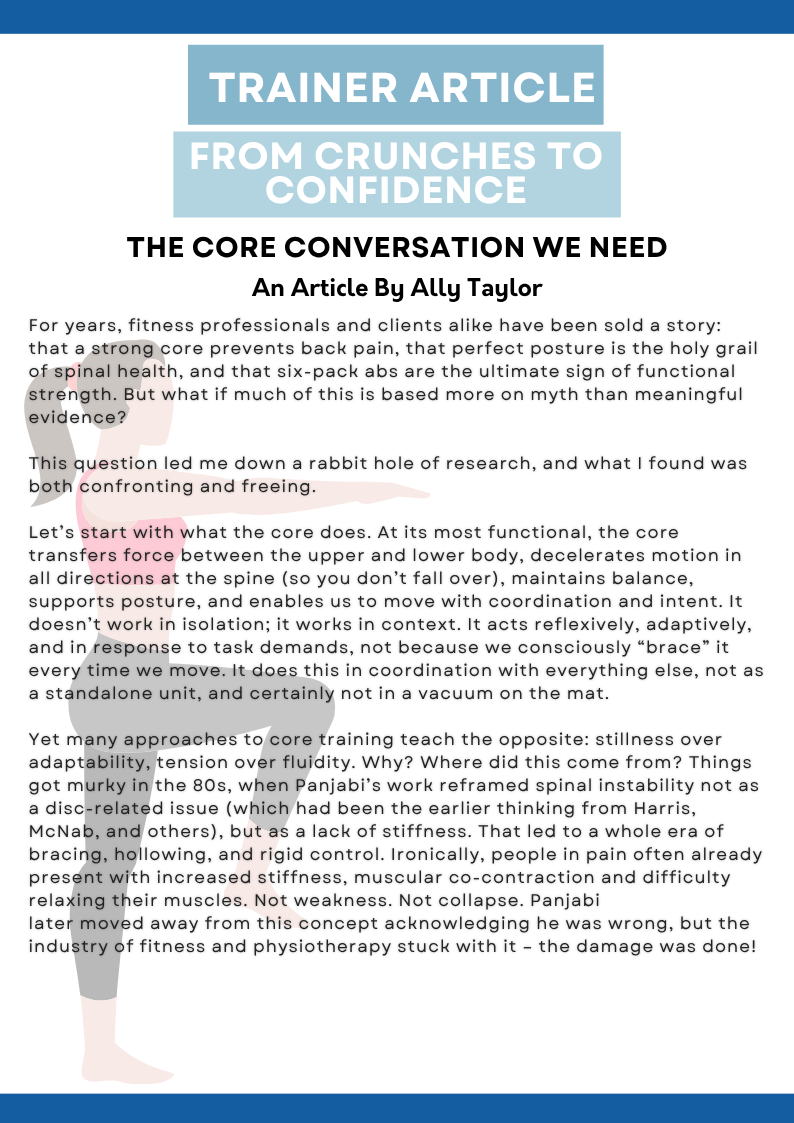 TRAINER ARTICLE

FROM CRUNCHES TO CONFIDENCE

THE CORE CONVERSATION WE NEED

An Article By Ally Taylor

For years, fitness professionals and clients alike have been sold a story: that a strong core prevents back pain, that perfect posture is the holy grail of spinal health, and that six-pack abs are the ultimate sign of functional strength. But what if much of this is based more on myth than meaningful evidence?

This question led me down a rabbit hole of research, and what I found was both confronting and freeing.

Let's start with what the core does. At its most functional, the core transfers force between the upper and lower body, decelerates motion in all directions at the spine (so you don't fall over), maintains balance, supports posture, and enables us to move with coordination and intent. It doesn't work in isolation; it works in context. It acts reflexively, adaptively, and in response to task demands, not because we consciously "brace" it every time we move. It does this in coordination with everything else, not as a standalone unit, and certainly not in a vacuum on the mat.

Yet many approaches to core training teach the opposite: stillness over adaptability, tension over fluidity. Why? Where did this come from? Things got murky in the 80s, when Panjabi's work reframed spinal instability not as a disc-related issue (which had been the earlier thinking from Harris, McNab, and others), but as a lack of stiffness. That led to a whole era of bracing, hollowing, and rigid control. Ironically, people in pain often already present with increased stiffness, muscular co-contraction and difficulty relaxing their muscles. Not weakness. Not collapse. Panjabi later moved away from this concept acknowledging he was wrong, but the industry of fitness and physiotherapy stuck with it – the damage was done!